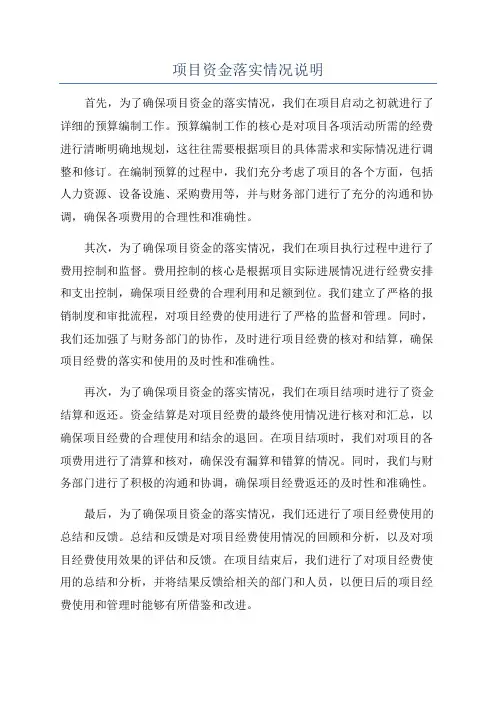 项目资金落实情况说明

首先，为了确保项目资金的落实情况，我们在项目启动之初就进行了详细的预算编制工作。预算编制工作的核心是对项目各项活动所需的经费进行清晰明确地规划，这往往需要根据项目的具体需求和实际情况进行调整和修订。在编制预算的过程中，我们充分考虑了项目的各个方面，包括人力资源、设备设施、采购费用等，并与财务部门进行了充分的沟通和协调，确保各项费用的合理性和准确性。

其次，为了确保项目资金的落实情况，我们在项目执行过程中进行了费用控制和监督。费用控制的核心是根据项目实际进展情况进行经费安排和支出控制，确保项目经费的合理利用和足额到位。我们建立了严格的报销制度和审批流程，对项目经费的使用进行了严格的监督和管理。同时，我们还加强了与财务部门的协作，及时进行项目经费的核对和结算，确保项目经费的落实和使用的及时性和准确性。

再次，为了确保项目资金的落实情况，我们在项目结项时进行了资金结算和返还。资金结算是对项目经费的最终使用情况进行核对和汇总，以确保项目经费的合理使用和结余的退回。在项目结项时，我们对项目的各项费用进行了清算和核对，确保没有漏算和错算的情况。同时，我们与财务部门进行了积极的沟通和协调，确保项目经费返还的及时性和准确性。

最后，为了确保项目资金的落实情况，我们还进行了项目经费使用的总结和反馈。总结和反馈是对项目经费使用情况的回顾和分析，以及对项目经费使用效果的评估和反馈。在项目结束后，我们进行了对项目经费使用的总结和分析，并将结果反馈给相关的部门和人员，以便日后的项目经费使用和管理时能够有所借鉴和改进。